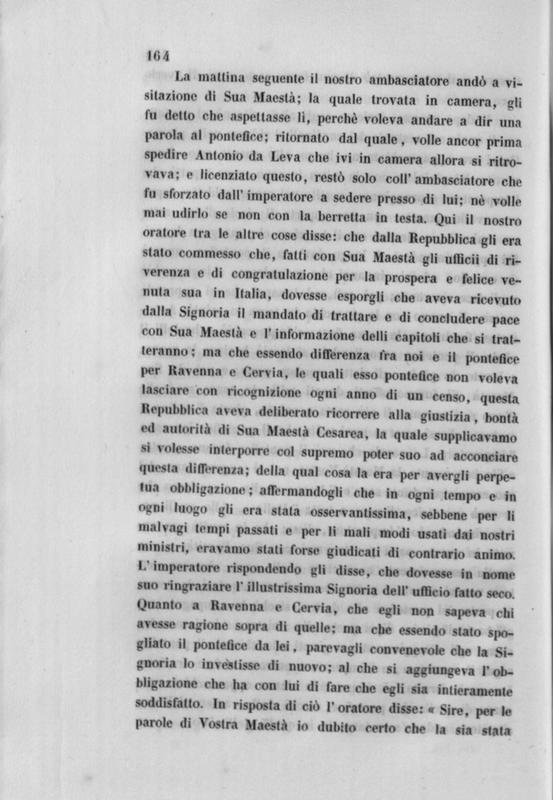 164

La mattina seguente il nostro ambasciatore andò a visitazione di Sua Maestà; la quale trovata in camera, gli fu detto che aspettasse lì, perchè voleva andare a dir una parola al pontefice; ritornato dal quale, volle ancor prima spedire Antonio da Leva che ivi in camera allora si ritrovava; e licenziato questo, restò solo coll' ambasciatore che fu sforzato dall' imperatore a sedere presso di lui; nè volle mai udirlo se non con la berretta in testa. Qui il nostro oratore tra le altre cose disse: che dalla Repubblica gli era stato commesso che, fatti con Sua Maestà gli ufficii di riverenza e di congratulazione per la prospera e felice venuta sua in Italia, dovesse esporgli che aveva ricevuto dalla Signoria il mandato di trattare e di concludere pace con Sua Maestà e l' informazione delli capitoli che si tratteranno; ma che essendo differenza fra noi e il pontefice per Ravenna e Cervia, le quali esso pontefice non voleva lasciare con ricognizione ogni anno di un censo, questa Repubblica aveva deliberato ricorrere alla giustizia, bontà ed autorità di Sua Maestà Cesarea, la quale supplicavamo si volesse interporre col supremo poter suo ad acconciare questa differenza; della qual cosa la era per avergli perpetua obbligazione; affermandogli che in ogni tempo e in ogni luogo gli era stata osservantissima, sebbene per li malvagi tempi passati e per li mali modi usati dai nostri ministri, eravamo stati forse giudicati di contrario animo. L' imperatore rispondendo gli disse, che dovesse in nome suo ringraziare l' illustrissima Signoria dell' ufficio fatto seco. Quanto a Ravenna e Cervia, che egli non sapeva chi avesse ragione sopra di quelle; ma che essendo stato spogliato il pontefice da lei, parevagli convenevole che la Signoria lo investisse di nuovo; al che si aggiungeva l' obbligazione che ha con lui di fare che egli sia intieramente soddisfatto. In risposta di ciò l' oratore disse: « Sire, per le parole di Vostra Maestà io dubito certo che la sia stata